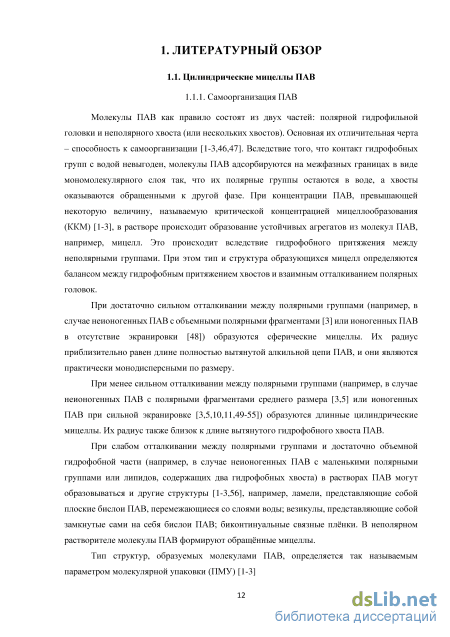 1. ЛИТЕРАТУРНЫЙ ОБЗОР

1.1. Цилиндрические мицеллы ПАВ

1.1.1. Самоорганизация ПАВ

Молекулы ПАВ как правило состоят из двух частей: полярной гидрофильной головки и неполярного хвоста (или нескольких хвостов). Основная их отличительная черта – способность к самоорганизации [1-3,46,47]. Вследствие того, что контакт гидрофобных групп с водой невыгоден, молекулы ПАВ адсорбируются на межфазных границах в виде мономолекулярного слоя так, что их полярные группы остаются в воде, а хвосты оказываются обращенными к другой фазе. При концентрации ПАВ, превышающей некоторую величину, называемую критической концентрацией мицеллообразования (ККМ) [1-3], в растворе происходит образование устойчивых агрегатов из молекул ПАВ, например, мицелл. Это происходит вследствие гидрофобного притяжения между неполярными группами. При этом тип и структура образующихся мицелл определяются балансом между гидрофобным притяжением хвостов и взаимным отталкиванием полярных головок.

При достаточно сильном отталкивании между полярными группами (например, в случае неионогенных ПАВ с объемными полярными фрагментами [3] или ионогенных ПАВ в отсутствие экранировки [48]) образуются сферические мицеллы. Их радиус приблизительно равен длине полностью вытянутой алкильной цепи ПАВ, и они являются практически монодисперсными по размеру.

При менее сильном отталкивании между полярными группами (например, в случае неионогенных ПАВ с полярными фрагментами среднего размера [3,5] или ионогенных ПАВ при сильной экранировке [3,5,10,11,49-55]) образуются длинные цилиндрические мицеллы. Их радиус также близок к длине вытянутого гидрофобного хвоста ПАВ.

При слабом отталкивании между полярными группами и достаточно объемной гидрофобной части (например, в случае неионогенных ПАВ с маленькими полярными группами или липидов, содержащих два гидрофобных хвоста) в растворах ПАВ могут образовываться и другие структуры [1-3,56], например, ламели, представляющие собой плоские бислои ПАВ, перемежающиеся со слоями воды; везикулы, представляющие собой замкнутые сами на себя бислои ПАВ; биконтинуальные связные плёнки. В неполярном растворителе молекулы ПАВ формируют обращённые мицеллы.

Тип структур, образуемых молекулами ПАВ, определяется так называемым параметром молекулярной упаковки (ПМУ) [1-3]

12

dsLib.net
библиотека диссертаций